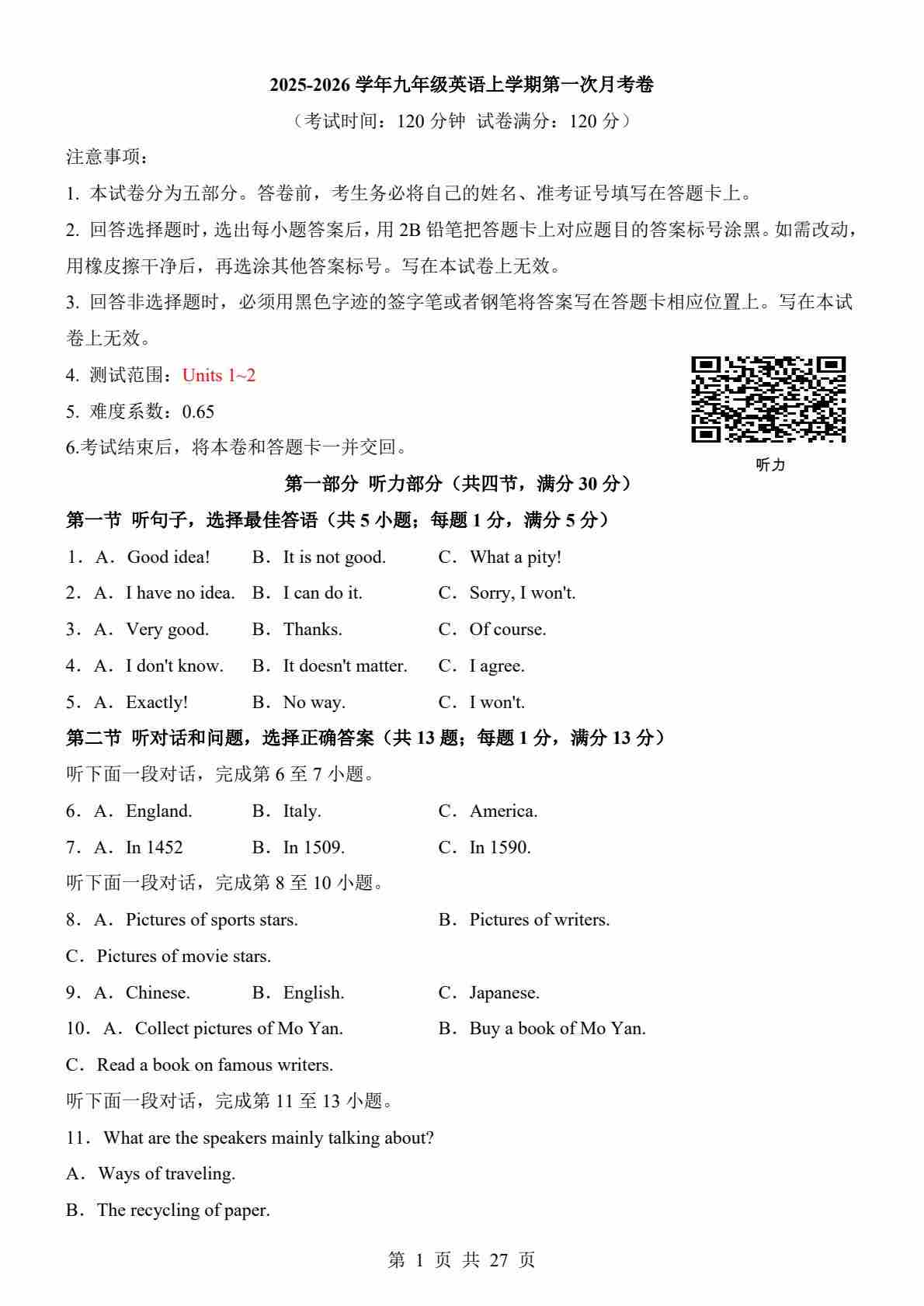 2025-2026 学年九年级英语上学期第一次月考卷

（考试时间：120 分钟 试卷满分：120 分）

注意事项：

1. 本试卷分为五部分。答卷前，考生务必将自己的姓名、准考证号填写在答题卡上。

2. 回答选择题时，选出每小题答案后，用 2B 铅笔把答题卡上对应题目的答案标号涂黑。如需改动，用橡皮擦干净后，再选涂其他答案标号。写在本试卷上无效。

3. 回答非选择题时，必须用黑色字迹的签字笔或者钢笔将答案写在答题卡相应位置上。写在本试卷上无效。

4. 测试范围：Units 1~2

5. 难度系数：0.65

6.考试结束后，将本卷和答题卡一并交回。

听力

第一部分 听力部分（共四节，满分 30 分）

第一节 听句子，选择最佳答语（共 5 小题；每题 1 分，满分 5 分）

1．A．Good idea! B．It is not good. C．What a pity!

2．A．I have no idea. B．I can do it. C．Sorry, I won't.

3．A．Very good. B．Thanks. C．Of course.

4．A．I don't know. B．It doesn't matter. C．I agree.

5．A．Exactly! B．No way. C．I won't.

第二节 听对话和问题，选择正确答案（共 13 题；每题 1 分，满分 13 分）

听下面一段对话，完成第 6 至 7 小题。

6．A．England. B．Italy. C．America.

7．A．In 1452 B．In 1509. C．In 1590.

听下面一段对话，完成第 8 至 10 小题。

8．A．Pictures of sports stars. B．Pictures of writers.

C．Pictures of movie stars.

9．A．Chinese. B．English. C．Japanese.

10．A．Collect pictures of Mo Yan. B．Buy a book of Mo Yan.

C．Read a book on famous writers.

听下面一段对话，完成第 11 至 13 小题。

11．What are the speakers mainly talking about?

A．Ways of traveling.

B．The recycling of paper.

第 1 页 共 27 页